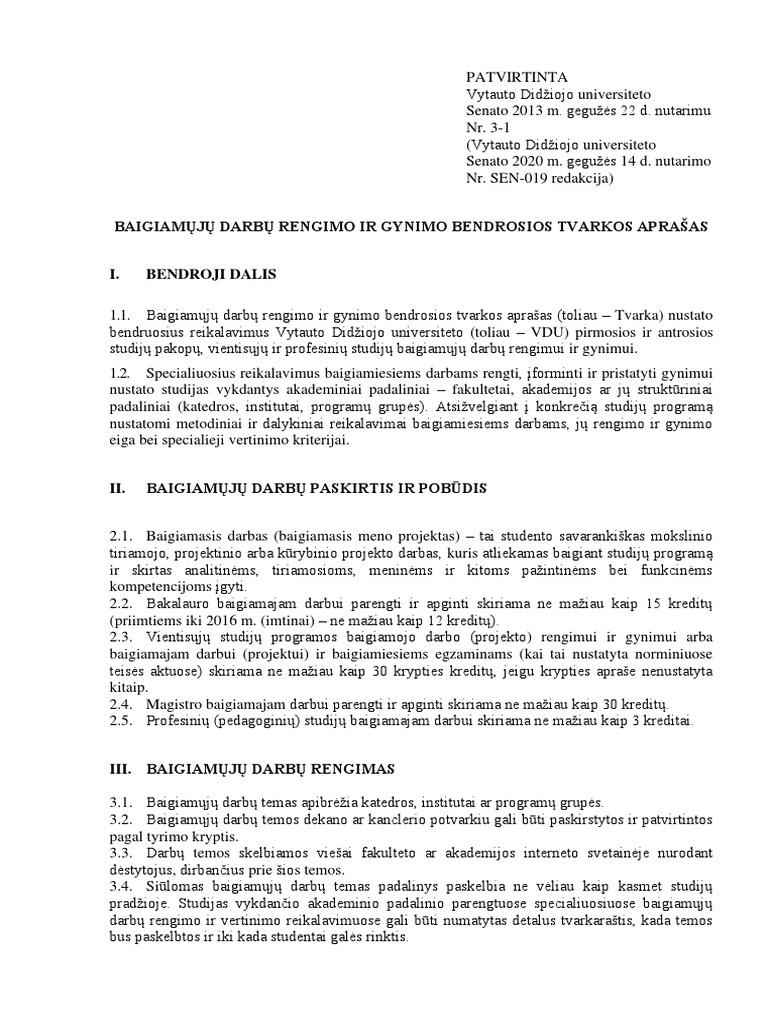 PATVIRTINTA
Vytauto Didžiojo universiteto
Senato 2013 m. gegužės 22 d. nutarimu
Nr. 3-1
(Vytauto Didžiojo universiteto
Senato 2020 m. gegužės 14 d. nutarimo
Nr. SEN-019 redakcija)

BAIGIAMŲJŲ DARBŲ RENGIMO IR GYNIMO BENDROSIOS TVARKOS APRAŠAS

I. BENDROJI DALIS

1.1. Baigiamųjų darbų rengimo ir gynimo bendrosios tvarkos aprašas (toliau – Tvarka) nustato bendruosius reikalavimus Vytauto Didžiojo universiteto (toliau – VDU) pirmosios ir antrosios studijų pakopų, vientisųjų ir profesinių studijų baigiamųjų darbų rengimui ir gynimui.

1.2. Specialiuosius reikalavimus baigiamiesiems darbams rengti, įforminti ir pristatyti gynimui nustato studijas vykdantys akademiniai padaliniai – fakultetai, akademijos ar jų struktūriniai padaliniai (katedros, institutai, programų grupės). Atsižvelgiant į konkrečią studijų programą nustatomi metodiniai ir dalykiniai reikalavimai baigiamiesiems darbams, jų rengimo ir gynimo eiga bei specialieji vertinimo kriterijai.

II. BAIGIAMŲJŲ DARBŲ PASKIRTIS IR POBŪDIS

2.1. Baigiamasis darbas (baigiamasis meno projektas) – tai studento savarankiškas mokslinio tiriamojo, projektinio arba kūrybinio projekto darbas, kuris atliekamas baigiant studijų programą ir skirtas analitinėms, tiriamosioms, meninėms ir kitoms pažintinėms bei funkcinėms kompetencijoms įgyti.
2.2. Bakalauro baigiamajam darbui parengti ir apginti skiriama ne mažiau kaip 15 kreditų (priimtiems iki 2016 m. (imtinai) – ne mažiau kaip 12 kreditų).
2.3. Vientisųjų studijų programos baigiamojo darbo (projekto) rengimui ir gynimui arba baigiamajam darbui (projektui) ir baigiamiesiems egzaminams (kai tai nustatyta norminiuose teisės aktuose) skiriama ne mažiau kaip 30 krypties kreditų, jeigu krypties apraše nenustatyta kitaip.
2.4. Magistro baigiamajam darbui parengti ir apginti skiriama ne mažiau kaip 30 kreditų.
2.5. Profesinių (pedagoginių) studijų baigiamajam darbui skiriama ne mažiau kaip 3 kreditai.

III. BAIGIAMŲJŲ DARBŲ RENGIMAS

3.1. Baigiamųjų darbų temas apibrėžia katedros, institutai ar programų grupės.
3.2. Baigiamųjų darbų temos dekano ar kanclerio potvarkiu gali būti paskirstytos ir patvirtintos pagal tyrimo kryptis.
3.3. Darbų temos skelbiamos viešai fakulteto ar akademijos interneto svetainėje nurodant dėstytojus, dirbančius prie šios temos.
3.4. Siūlomas baigiamųjų darbų temas padalinys paskelbia ne vėliau kaip kasmet studijų pradžioje. Studijas vykdančio akademinio padalinio parengtuose specialiuosiuose baigiamųjų darbų rengimo ir vertinimo reikalavimuose gali būti numatytas detalus tvarkaraštis, kada temos bus paskelbtos ir iki kada studentai galės rinktis.